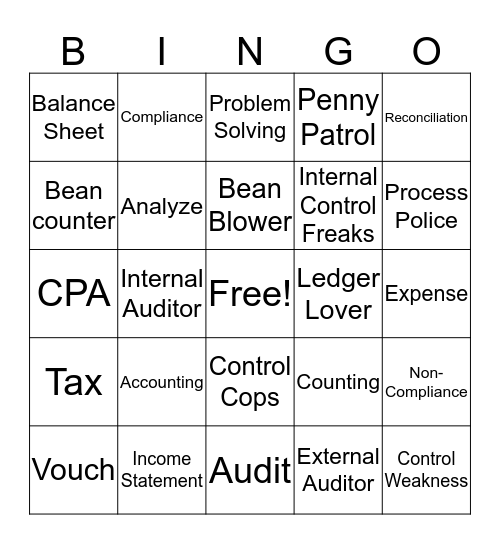 | B | I | N | G | O |
|---|---|---|---|---|
| Balance Sheet | Compliance | Problem Solving | Penny Patrol | Reconciliation |
| Bean counter | Analyze | Bean Blower | Internal Control Freaks | Process Police |
| CPA | Internal Auditor | Free! | Ledger Lover | Expense |
| Tax | Accounting | Control Cops | Counting | Non-Compliance |
| Vouch | Income Statement | Audit | External Auditor | Control Weakness |